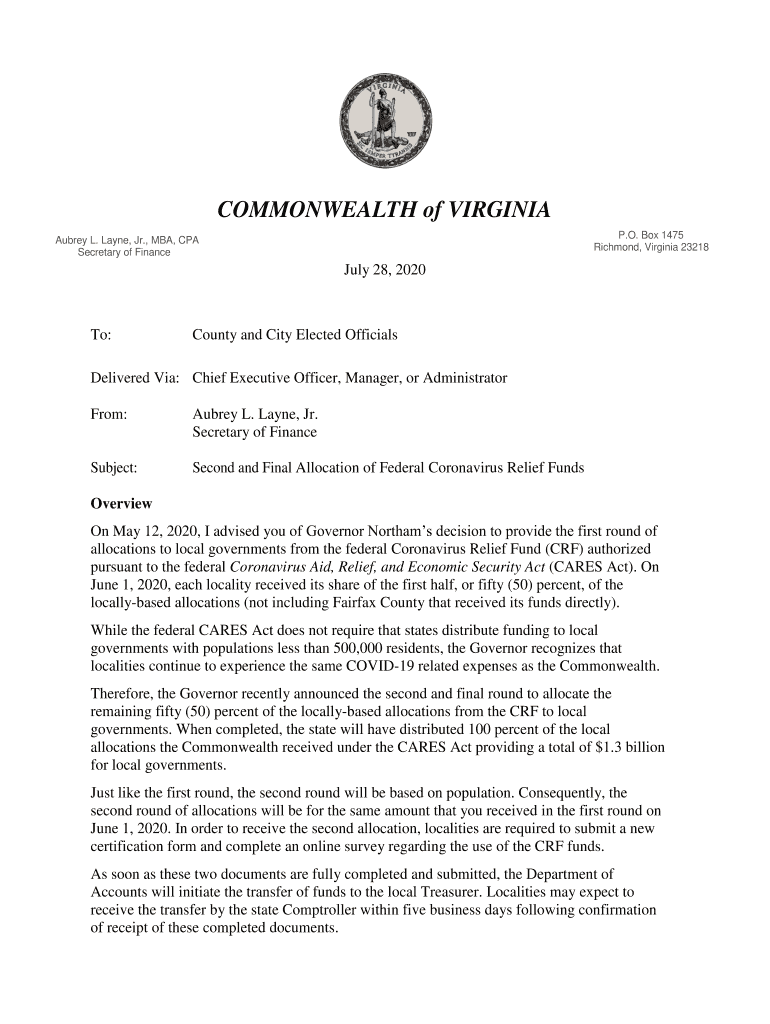 VIRGINIA
SIC SEMPER TYRANNIS

COMMONWEALTH of VIRGINIA

Aubrey L. Layne, Jr., MBA, CPA
Secretary of Finance

P.O. Box 1475
Richmond, Virginia 23218

July 28, 2020

To: County and City Elected Officials

Delivered Via: Chief Executive Officer, Manager, or Administrator

From: Aubrey L. Layne, Jr.
Secretary of Finance

Subject: Second and Final Allocation of Federal Coronavirus Relief Funds

Overview

On May 12, 2020, I advised you of Governor Northam's decision to provide the first round of allocations to local governments from the federal Coronavirus Relief Fund (CRF) authorized pursuant to the federal Coronavirus Aid, Relief, and Economic Security Act (CARES Act). On June 1, 2020, each locality received its share of the first half, or fifty (50) percent, of the locally-based allocations (not including Fairfax County that received its funds directly).

While the federal CARES Act does not require that states distribute funding to local governments with populations less than 500,000 residents, the Governor recognizes that localities continue to experience the same COVID-19 related expenses as the Commonwealth.

Therefore, the Governor recently announced the second and final round to allocate the remaining fifty (50) percent of the locally-based allocations from the CRF to local governments. When completed, the state will have distributed 100 percent of the local allocations the Commonwealth received under the CARES Act providing a total of $1.3 billion for local governments.

Just like the first round, the second round will be based on population. Consequently, the second round of allocations will be for the same amount that you received in the first round on June 1, 2020. In order to receive the second allocation, localities are required to submit a new certification form and complete an online survey regarding the use of the CRF funds.

As soon as these two documents are fully completed and submitted, the Department of Accounts will initiate the transfer of funds to the local Treasurer. Localities may expect to receive the transfer by the state Comptroller within five business days following confirmation of receipt of these completed documents.